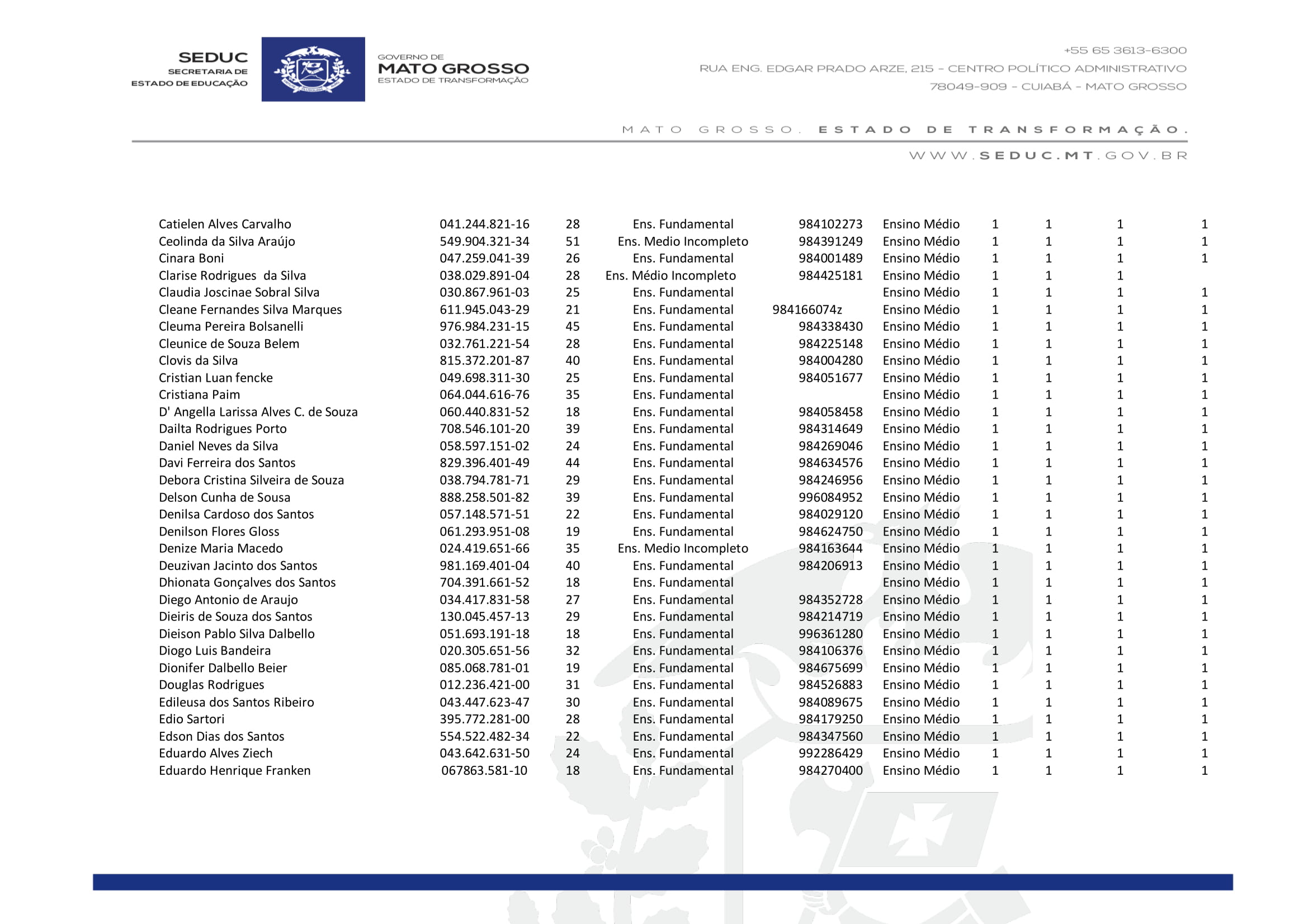 SEDUC
SECRETARIA DE
ESTADO DE EDUCAÇÃO

GOVERNO DE
MATO GROSSO
ESTADO DE TRANSFORMAÇÃO

+55 65 3613-6300
RUA ENG. EDGAR PRADO ARZE, 215 - CENTRO POLÍTICO ADMINISTRATIVO
78049-909 - CUIABÁ - MATO GROSSO

MATO GROSSO. ESTADO DE TRANSFORMAÇÃO.
WWW.SEDUC.MT.GOV.BR

| | | | | | | | | | |
|---|---|---|---|---|---|---|---|---|---|
| Catielen Alves Carvalho | 041.244.821-16 | 28 | Ens. Fundamental | 984102273 | Ensino Médio | 1 | 1 | 1 | 1 |
| Ceolinda da Silva Araújo | 549.904.321-34 | 51 | Ens. Medio Incompleto | 984391249 | Ensino Médio | 1 | 1 | 1 | 1 |
| Cinara Boni | 047.259.041-39 | 26 | Ens. Fundamental | 984001489 | Ensino Médio | 1 | 1 | 1 | 1 |
| Clarise Rodrigues da Silva | 038.029.891-04 | 28 | Ens. Médio Incompleto | 984425181 | Ensino Médio | 1 | 1 | 1 | |
| Claudia Joscinae Sobral Silva | 030.867.961-03 | 25 | Ens. Fundamental | | Ensino Médio | 1 | 1 | 1 | 1 |
| Cleane Fernandes Silva Marques | 611.945.043-29 | 21 | Ens. Fundamental | 984166074z | Ensino Médio | 1 | 1 | 1 | 1 |
| Cleuma Pereira Bolsanelli | 976.984.231-15 | 45 | Ens. Fundamental | 984338430 | Ensino Médio | 1 | 1 | 1 | 1 |
| Cleunice de Souza Belem | 032.761.221-54 | 28 | Ens. Fundamental | 984225148 | Ensino Médio | 1 | 1 | 1 | 1 |
| Clovis da Silva | 815.372.201-87 | 40 | Ens. Fundamental | 984004280 | Ensino Médio | 1 | 1 | 1 | 1 |
| Cristian Luan fencke | 049.698.311-30 | 25 | Ens. Fundamental | 984051677 | Ensino Médio | 1 | 1 | 1 | 1 |
| Cristiana Paim | 064.044.616-76 | 35 | Ens. Fundamental | | Ensino Médio | 1 | 1 | 1 | 1 |
| D' Angella Larissa Alves C. de Souza | 060.440.831-52 | 18 | Ens. Fundamental | 984058458 | Ensino Médio | 1 | 1 | 1 | 1 |
| Dailta Rodrigues Porto | 708.546.101-20 | 39 | Ens. Fundamental | 984314649 | Ensino Médio | 1 | 1 | 1 | 1 |
| Daniel Neves da Silva | 058.597.151-02 | 24 | Ens. Fundamental | 984269046 | Ensino Médio | 1 | 1 | 1 | 1 |
| Davi Ferreira dos Santos | 829.396.401-49 | 44 | Ens. Fundamental | 984634576 | Ensino Médio | 1 | 1 | 1 | 1 |
| Debora Cristina Silveira de Souza | 038.794.781-71 | 29 | Ens. Fundamental | 984246956 | Ensino Médio | 1 | 1 | 1 | 1 |
| Delson Cunha de Sousa | 888.258.501-82 | 39 | Ens. Fundamental | 996084952 | Ensino Médio | 1 | 1 | 1 | 1 |
| Denilsa Cardoso dos Santos | 057.148.571-51 | 22 | Ens. Fundamental | 984029120 | Ensino Médio | 1 | 1 | 1 | 1 |
| Denilson Flores Gloss | 061.293.951-08 | 19 | Ens. Fundamental | 984624750 | Ensino Médio | 1 | 1 | 1 | 1 |
| Denize Maria Macedo | 024.419.651-66 | 35 | Ens. Medio Incompleto | 984163644 | Ensino Médio | 1 | 1 | 1 | 1 |
| Deuzivan Jacinto dos Santos | 981.169.401-04 | 40 | Ens. Fundamental | 984206913 | Ensino Médio | 1 | 1 | 1 | 1 |
| Dhionata Gonçalves dos Santos | 704.391.661-52 | 18 | Ens. Fundamental | | Ensino Médio | 1 | 1 | 1 | 1 |
| Diego Antonio de Araujo | 034.417.831-58 | 27 | Ens. Fundamental | 984352728 | Ensino Médio | 1 | 1 | 1 | 1 |
| Dieiris de Souza dos Santos | 130.045.457-13 | 29 | Ens. Fundamental | 984214719 | Ensino Médio | 1 | 1 | 1 | 1 |
| Dieison Pablo Silva Dalbello | 051.693.191-18 | 18 | Ens. Fundamental | 996361280 | Ensino Médio | 1 | 1 | 1 | 1 |
| Diogo Luis Bandeira | 020.305.651-56 | 32 | Ens. Fundamental | 984106376 | Ensino Médio | 1 | 1 | 1 | 1 |
| Dionifer Dalbello Beier | 085.068.781-01 | 19 | Ens. Fundamental | 984675699 | Ensino Médio | 1 | 1 | 1 | 1 |
| Douglas Rodrigues | 012.236.421-00 | 31 | Ens. Fundamental | 984526883 | Ensino Médio | 1 | 1 | 1 | 1 |
| Edileusa dos Santos Ribeiro | 043.447.623-47 | 30 | Ens. Fundamental | 984089675 | Ensino Médio | 1 | 1 | 1 | 1 |
| Edio Sartori | 395.772.281-00 | 28 | Ens. Fundamental | 984179250 | Ensino Médio | 1 | 1 | 1 | 1 |
| Edson Dias dos Santos | 554.522.482-34 | 22 | Ens. Fundamental | 984347560 | Ensino Médio | 1 | 1 | 1 | 1 |
| Eduardo Alves Ziech | 043.642.631-50 | 24 | Ens. Fundamental | 992286429 | Ensino Médio | 1 | 1 | 1 | 1 |
| Eduardo Henrique Franken | 067863.581-10 | 18 | Ens. Fundamental | 984270400 | Ensino Médio | 1 | 1 | 1 | 1 |